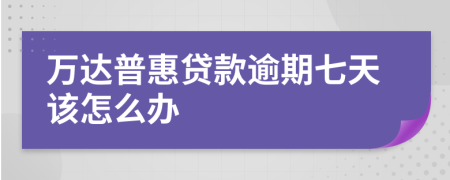 万达普惠贷款逾期七天该怎么办